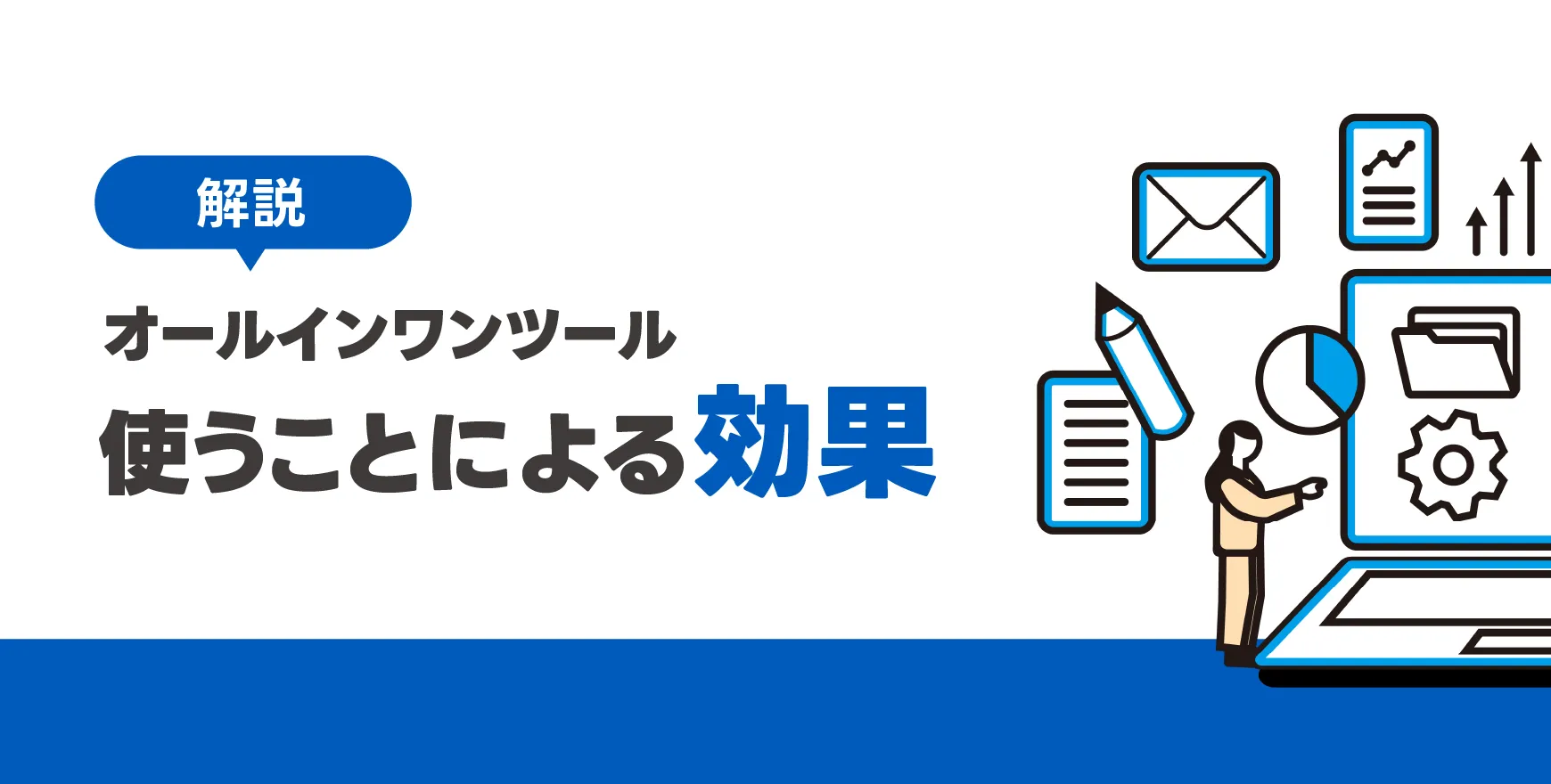 解説

オールインワンツール
使うことによる効果